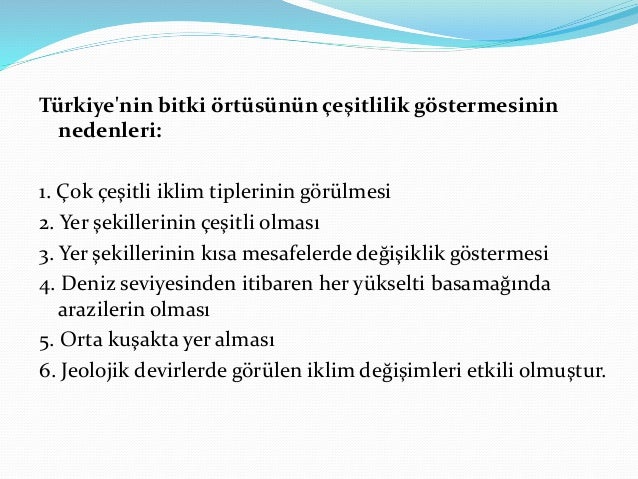 Türkiye'nin bitki örtüsünün çeşitlilik göstermesinin nedenleri:

1. Çok çeşitli iklim tiplerinin görülmesi
2. Yer şekillerinin çeşitli olması
3. Yer şekillerinin kısa mesafelerde değişiklik göstermesi
4. Deniz seviyesinden itibaren her yükselti basamağında arazilerin olması
5. Orta kuşakta yer alması
6. Jeolojik devirlerde görülen iklim değişimleri etkili olmuştur.